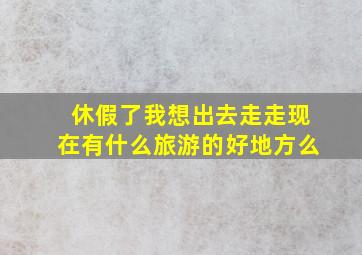 休假了我想出去走走现在有什么旅游的好地方么